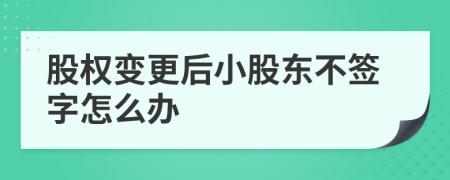 股权变更后小股东不签字怎么办